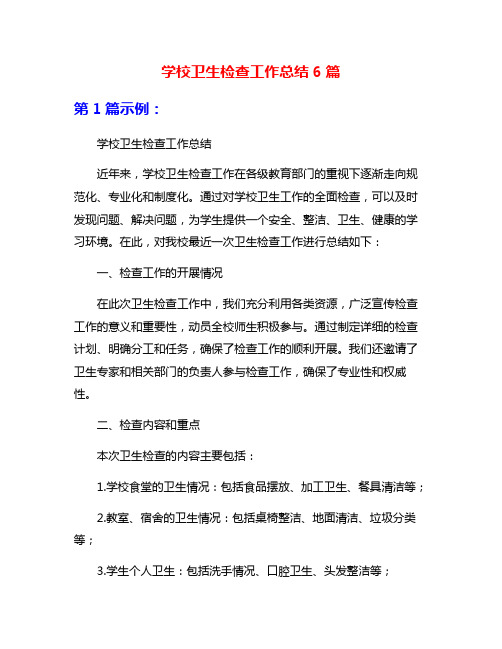 学校卫生检查工作总结 6 篇

第 1 篇示例：

学校卫生检查工作总结

近年来，学校卫生检查工作在各级教育部门的重视下逐渐走向规范化、专业化和制度化。通过对学校卫生工作的全面检查，可以及时发现问题、解决问题，为学生提供一个安全、整洁、卫生、健康的学习环境。在此，对我校最近一次卫生检查工作进行总结如下：

一、检查工作的开展情况

在此次卫生检查工作中，我们充分利用各类资源，广泛宣传检查工作的意义和重要性，动员全校师生积极参与。通过制定详细的检查计划、明确分工和任务，确保了检查工作的顺利开展。我们还邀请了卫生专家和相关部门的负责人参与检查工作，确保了专业性和权威性。

二、检查内容和重点

本次卫生检查的内容主要包括：

1.学校食堂的卫生情况：包括食品摆放、加工卫生、餐具清洁等；

2.教室、宿舍的卫生情况：包括桌椅整洁、地面清洁、垃圾分类等；

3.学生个人卫生：包括洗手情况、口腔卫生、头发整洁等；